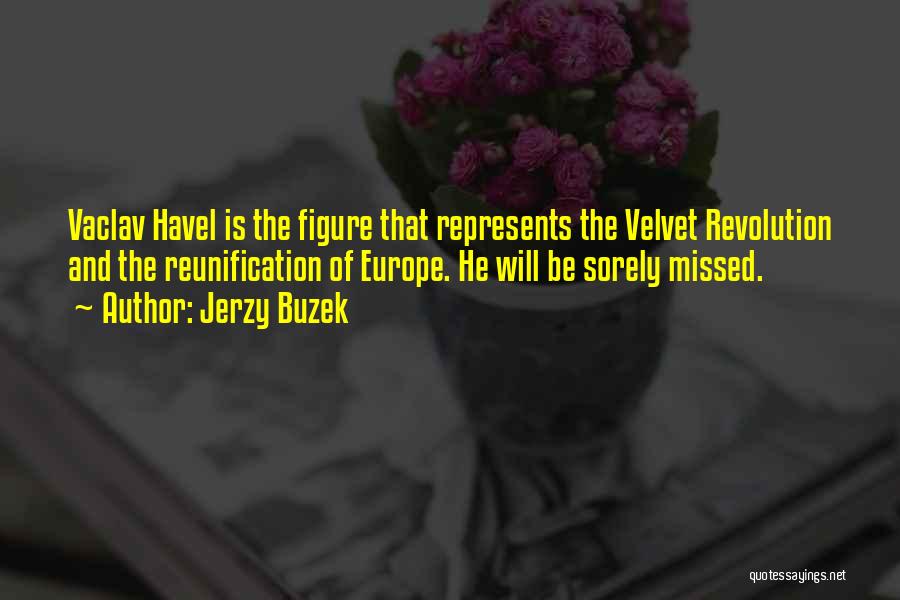 Vaclav Havel is the figure that represents the Velvet Revolution and the reunification of Europe. He will be sorely missed.
~ Author: Jerzy Buzek

quotessayings.net